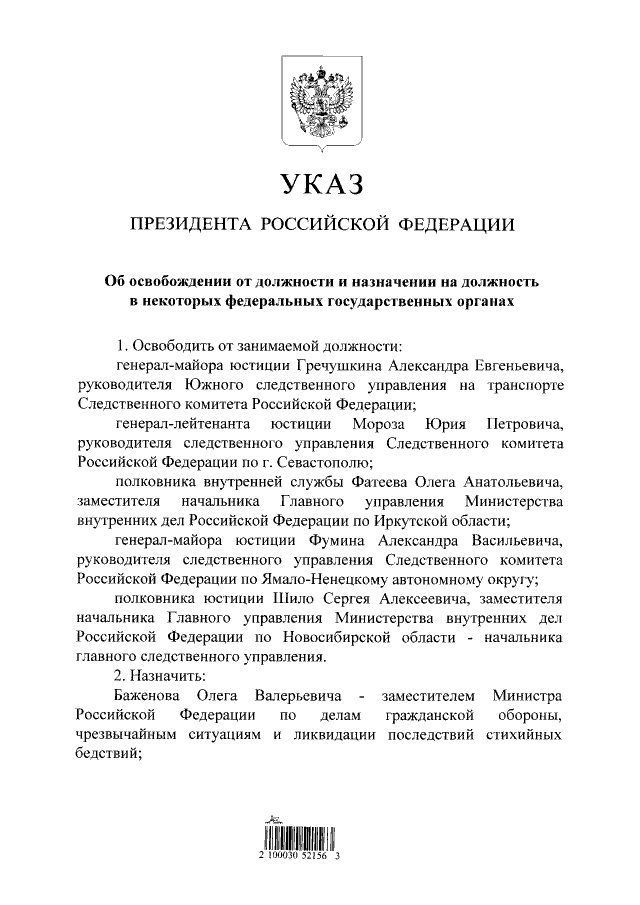 УКАЗ

ПРЕЗИДЕНТА РОССИЙСКОЙ ФЕДЕРАЦИИ

Об освобождении от должности и назначении на должность в некоторых федеральных государственных органах

1. Освободить от занимаемой должности:

генерал-майора юстиции Гречушкина Александра Евгеньевича, руководителя Южного следственного управления на транспорте Следственного комитета Российской Федерации;

генерал-лейтенанта юстиции Мороза Юрия Петровича, руководителя следственного управления Следственного комитета Российской Федерации по г. Севастополю;

полковника внутренней службы Фатеева Олега Анатольевича, заместителя начальника Главного управления Министерства внутренних дел Российской Федерации по Иркутской области;

генерал-майора юстиции Фумина Александра Васильевича, руководителя следственного управления Следственного комитета Российской Федерации по Ямало-Ненецкому автономному округу;

полковника юстиции Шило Сергея Алексеевича, заместителя начальника Главного управления Министерства внутренних дел Российской Федерации по Новосибирской области - начальника главного следственного управления.

2. Назначить:

Баженова Олега Валерьевича - заместителем Министра Российской Федерации по делам гражданской обороны, чрезвычайным ситуациям и ликвидации последствий стихийных бедствий;

2 100030 52156 3